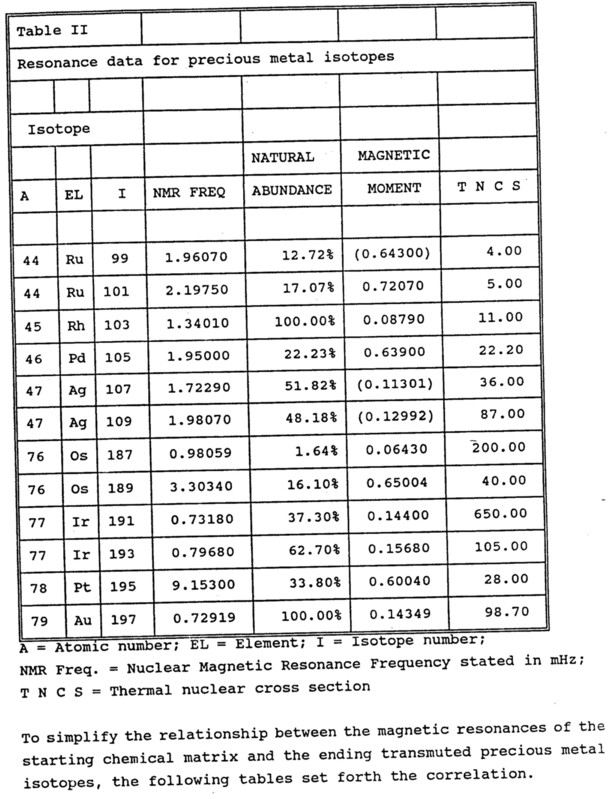 | Table II | | | | | | |
|---|---|---|---|---|---|---|
| Resonance data for precious metal isotopes | | | | | | |
| | | | | | | |
| Isotope | | | | | | |
| | | | | NATURAL | MAGNETIC | |
| A | EL | I | NMR FREQ | ABUNDANCE | MOMENT | T N C S |
| | | | | | | |
| 44 | Ru | 99 | 1.96070 | 12.72% | (0.64300) | 4.00 |
| 44 | Ru | 101 | 2.19750 | 17.07% | 0.72070 | 5.00 |
| 45 | Rh | 103 | 1.34010 | 100.00% | 0.08790 | 11.00 |
| 46 | Pd | 105 | 1.95000 | 22.23% | 0.63900 | 22.20 |
| 47 | Ag | 107 | 1.72290 | 51.82% | (0.11301) | 36.00 |
| 47 | Ag | 109 | 1.98070 | 48.18% | (0.12992) | 87.00 |
| 76 | Os | 187 | 0.98059 | 1.64% | 0.06430 | 200.00 |
| 76 | Os | 189 | 3.30340 | 16.10% | 0.65004 | 40.00 |
| 77 | Ir | 191 | 0.73180 | 37.30% | 0.14400 | 650.00 |
| 77 | Ir | 193 | 0.79680 | 62.70% | 0.15680 | 105.00 |
| 78 | Pt | 195 | 9.15300 | 33.80% | 0.60040 | 28.00 |
| 79 | Au | 197 | 0.72919 | 100.00% | 0.14349 | 98.70 |

A = Atomic number; EL = Element; I = Isotope number;
NMR Freq. = Nuclear Magnetic Resonance Frequency stated in mHz;
T N C S = Thermal nuclear cross section

To simplify the relationship between the magnetic resonances of the starting chemical matrix and the ending transmuted precious metal isotopes, the following tables set forth the correlation.